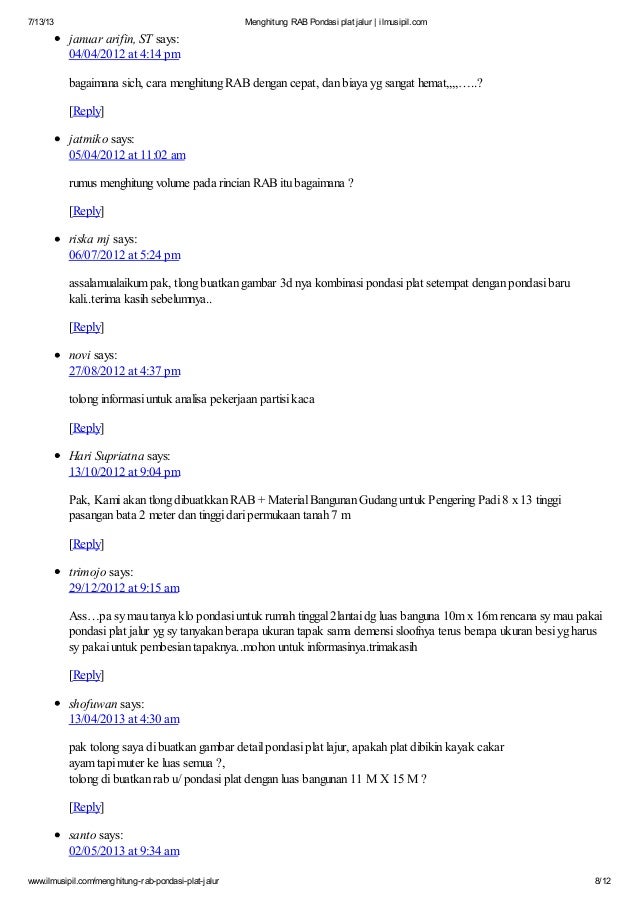 7/13/13 Menghitung RAB Pondasi plat jalur | ilmusipil.com

- januar arifin, ST says:
04/04/2012 at 4:14 pm

bagaimana sich, cara menghitung RAB dengan cepat, dan biaya yg sangat hemat,,,,…..?

[Reply]

- jatmiko says:
05/04/2012 at 11:02 am

rumus menghitung volume pada rincian RAB itu bagaimana ?

[Reply]

- riska mj says:
06/07/2012 at 5:24 pm

assalamualaikum pak, tlong buatkan gambar 3d nya kombinasi pondasi plat setempat dengan pondasi baru kali..terima kasih sebelumnya..

[Reply]

- novi says:
27/08/2012 at 4:37 pm

tolong informasi untuk analisa pekerjaan partisi kaca

[Reply]

- Hari Supriatna says:
13/10/2012 at 9:04 pm

Pak, Kami akan tlong dibuatkkan RAB + Material Bangunan Gudang untuk Pengering Padi 8 x 13 tinggi pasangan bata 2 meter dan tinggi dari permukaan tanah 7 m

[Reply]

- trimojo says:
29/12/2012 at 9:15 am

Ass…pa sy mau tanya klo pondasi untuk rumah tinggal 2lantai dg luas banguna 10m x 16m rencana sy mau pakai pondasi plat jalur yg sy tanyakan berapa ukuran tapak sama demensi sloofnya terus berapa ukuran besi yg harus sy pakai untuk pembesian tapaknya..mohon untuk informasinya.trimakasih

[Reply]

- shofuwan says:
13/04/2013 at 4:30 am

pak tolong saya di buatkan gambar detail pondasi plat lajur, apakah plat dibikin kayak cakar ayam tapi muter ke luas semua ?,
tolong di buatkan rab u/ pondasi plat dengan luas bangunan 11 M X 15 M ?

[Reply]

- santo says:
02/05/2013 at 9:34 am

www.ilmusipil.com/menghitung-rab-pondasi-plat-jalur 8/12